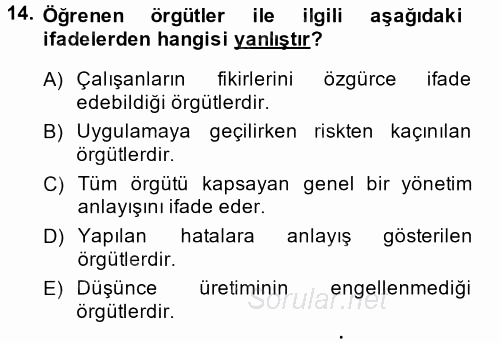 14. Öğrenen örgütler ile ilgili aşağıdaki ifadelerden hangisi yanlıştır?

A) Çalışanların fikirlerini özgürce ifade edebildiği örgütlerdir.

B) Uygulamaya geçilirken riskten kaçınılan örgütlerdir.

C) Tüm örgütü kapsayan genel bir yönetim anlayışını ifade eder.

D) Yapılan hatalara anlayış gösterilen örgütlerdir.

E) Düşünce üretiminin engellenmediği örgütlerdir.

Sorular.net